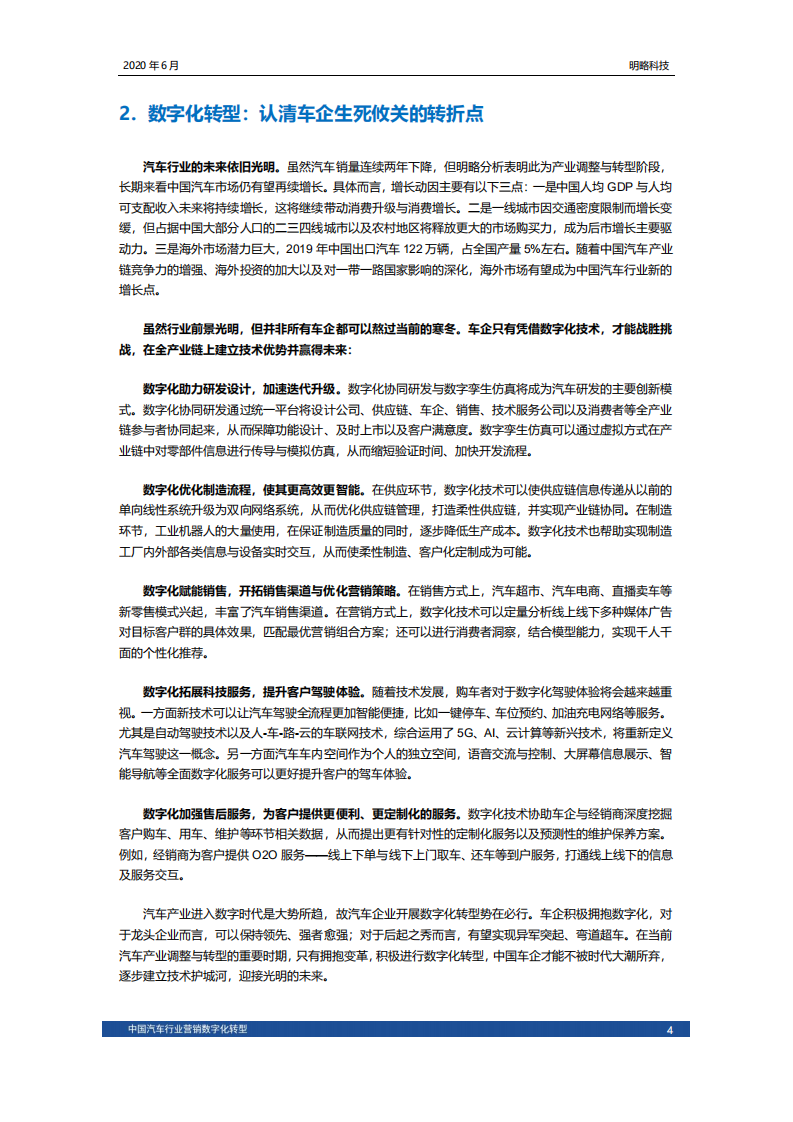 2020 年 6 月

明略科技

2．数字化转型：认清车企生死攸关的转折点

汽车行业的未来依旧光明。虽然汽车销量连续两年下降，但明略分析表明此为产业调整与转型阶段，长期来看中国汽车市场仍有望再续增长。具体而言，增长动因主要有以下三点：一是中国人均 GDP 与人均可支配收入未来将持续增长，这将继续带动消费升级与消费增长。二是一线城市因交通密度限制而增长变缓，但占据中国大部分人口的二三四线城市以及农村地区将释放更大的市场购买力，成为后市增长主要驱动力。三是海外市场潜力巨大，2019 年中国出口汽车 122 万辆，占全国产量 5%左右。随着中国汽车产业链竞争力的增强、海外投资的加大以及对一带一路国家影响的深化，海外市场有望成为中国汽车行业新的增长点。

虽然行业前景光明，但并非所有车企都可以熬过当前的寒冬。车企只有凭借数字化技术，才能战胜挑战，在全产业链上建立技术优势并赢得未来：

数字化助力研发设计，加速迭代升级。数字化协同研发与数字孪生仿真将成为汽车研发的主要创新模式。数字化协同研发通过统一平台将设计公司、供应链、车企、销售、技术服务公司以及消费者等全产业链参与者协同起来，从而保障功能设计、及时上市以及客户满意度。数字孪生仿真可以通过虚拟方式在产业链中对零部件信息进行传导与模拟仿真，从而缩短验证时间、加快开发流程。

数字化优化制造流程，使其更高效更智能。在供应环节，数字化技术可以使供应链信息传递从以前的单向线性系统升级为双向网络系统，从而优化供应链管理，打造柔性供应链，并实现产业链协同。在制造环节，工业机器人的大量使用，在保证制造质量的同时，逐步降低生产成本。数字化技术也帮助实现制造工厂内外部各类信息与设备实时交互，从而使柔性制造、客户化定制成为可能。

数字化赋能销售，开拓销售渠道与优化营销策略。在销售方式上，汽车超市、汽车电商、直播卖车等新零售模式兴起，丰富了汽车销售渠道。在营销方式上，数字化技术可以定量分析线上线下多种媒体广告对目标客户群的具体效果，匹配最优营销组合方案；还可以进行消费者洞察，结合模型能力，实现千人千面的个性化推荐。

数字化拓展科技服务，提升客户驾驶体验。随着技术发展，购车者对于数字化驾驶体验将会越来越重视。一方面新技术可以让汽车驾驶全流程更加智能便捷，比如一键停车、车位预约、加油充电网络等服务。尤其是自动驾驶技术以及人-车-路-云的车联网技术，综合运用了 5G、AI、云计算等新兴技术，将重新定义汽车驾驶这一概念。另一方面汽车车内空间作为个人的独立空间，语音交流与控制、大屏幕信息展示、智能导航等全面数字化服务可以更好提升客户的驾车体验。

数字化加强售后服务，为客户提供更便利、更定制化的服务。数字化技术协助车企与经销商深度挖掘客户购车、用车、维护等环节相关数据，从而提出更有针对性的定制化服务以及预测性的维护保养方案。例如，经销商为客户提供 O2O 服务——线上下单与线下上门取车、还车等到户服务，打通线上线下的信息及服务交互。

汽车产业进入数字时代是大势所趋，故汽车企业开展数字化转型势在必行。车企积极拥抱数字化，对于龙头企业而言，可以保持领先、强者愈强；对于后起之秀而言，有望实现异军突起、弯道超车。在当前汽车产业调整与转型的重要时期，只有拥抱变革，积极进行数字化转型，中国车企才能不被时代大潮所弃，逐步建立技术护城河，迎接光明的未来。

中国汽车行业营销数字化转型

4